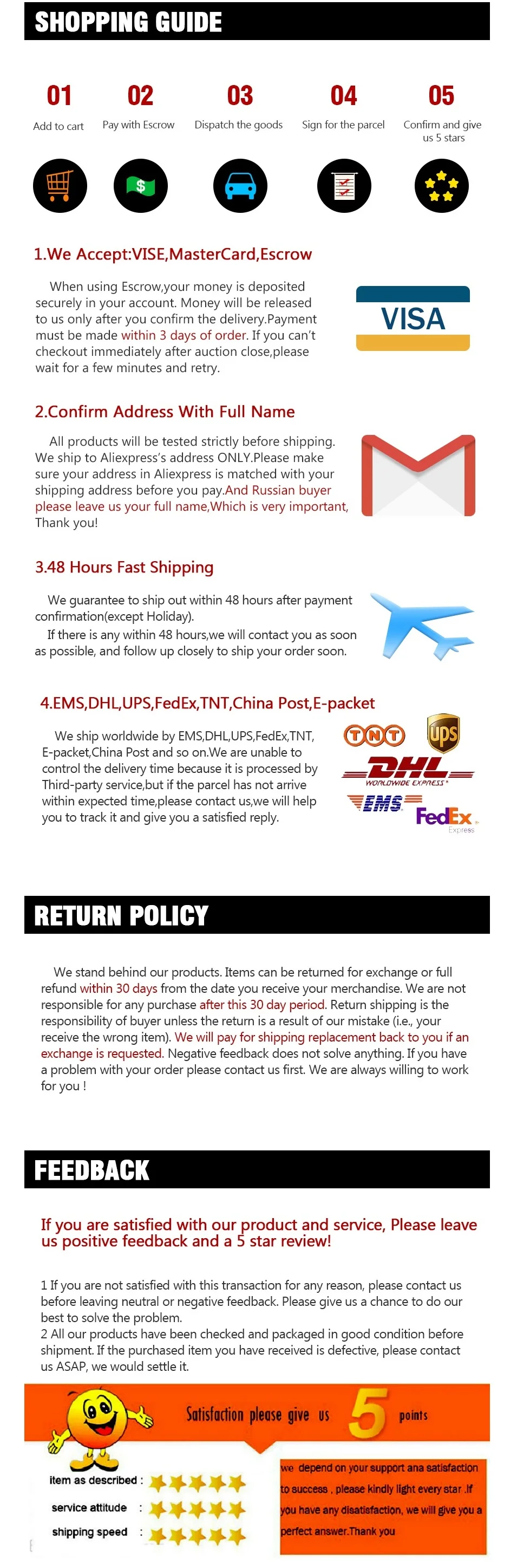 SHOPPING GUIDE

01
Add to cart

02
Pay with Escrow

03
Dispatch the goods

04
Sign for the parcel

05
Confirm and give us 5 stars

1.We Accept:VISE,MasterCard,Escrow

When using Escrow,your money is deposited securely in your account. Money will be released to us only after you confirm the delivery.Payment must be made within 3 days of order. If you can't checkout immediately after auction close,please wait for a few minutes and retry.

VISA

2.Confirm Address With Full Name

All products will be tested strictly before shipping. We ship to Aliexpress's address ONLY.Please make sure your address in Aliexpress is matched with your shipping address before you pay.And Russian buyer please leave us your full name,Which is very important, Thank you!

3.48 Hours Fast Shipping

We guarantee to ship out within 48 hours after payment confirmation(except Holiday).

If there is any within 48 hours,we will contact you as soon as possible, and follow up closely to ship your order soon.

4.EMS,DHL,UPS,FedEx,TNT,China Post,E-packet

We ship worldwide by EMS,DHL,UPS,FedEx,TNT, E-packet,China Post and so on.We are unable to control the delivery time because it is processed by Third-party service,but if the parcel has not arrive within expected time,please contact us,we will help you to track it and give you a satisfied reply.

TNT
ups
DHL
WORLDWIDE EXPRESS
EMS
FedEx
Express

RETURN POLICY

We stand behind our products. Items can be returned for exchange or full refund within 30 days from the date you receive your merchandise. We are not responsible for any purchase after this 30 day period. Return shipping is the responsibility of buyer unless the return is a result of our mistake (i.e., your receive the wrong item). We will pay for shipping replacement back to you if an exchange is requested. Negative feedback does not solve anything. If you have a problem with your order please contact us first. We are always willing to work for you !

FEEDBACK

If you are satisfied with our product and service, Please leave us positive feedback and a 5 star review!

1 If you are not satisfied with this transaction for any reason, please contact us before leaving neutral or negative feedback. Please give us a chance to do our best to solve the problem.
2 All our products have been checked and packaged in good condition before shipment. If the purchased item you have received is defective, please contact us ASAP, we would settle it.

Satisfaction please give us 5 points

item as described :
service attitude :
shipping speed :

we depend on your support ana satisfaction to success , please kindly light every star .If you have any disatisfaction, we will give you a perfect answer.Thank you